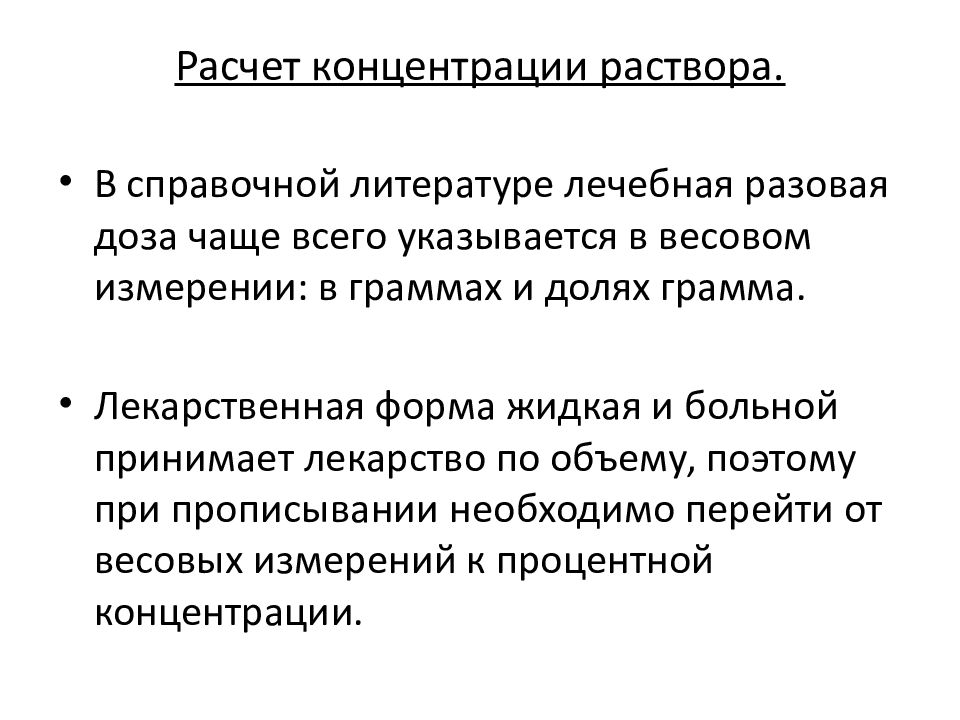 Расчет концентрации раствора.

• В справочной литературе лечебная разовая доза чаще всего указывается в весовом измерении: в граммах и долях грамма.

• Лекарственная форма жидкая и больной принимает лекарство по объему, поэтому при прописывании необходимо перейти от весовых измерений к процентной концентрации.